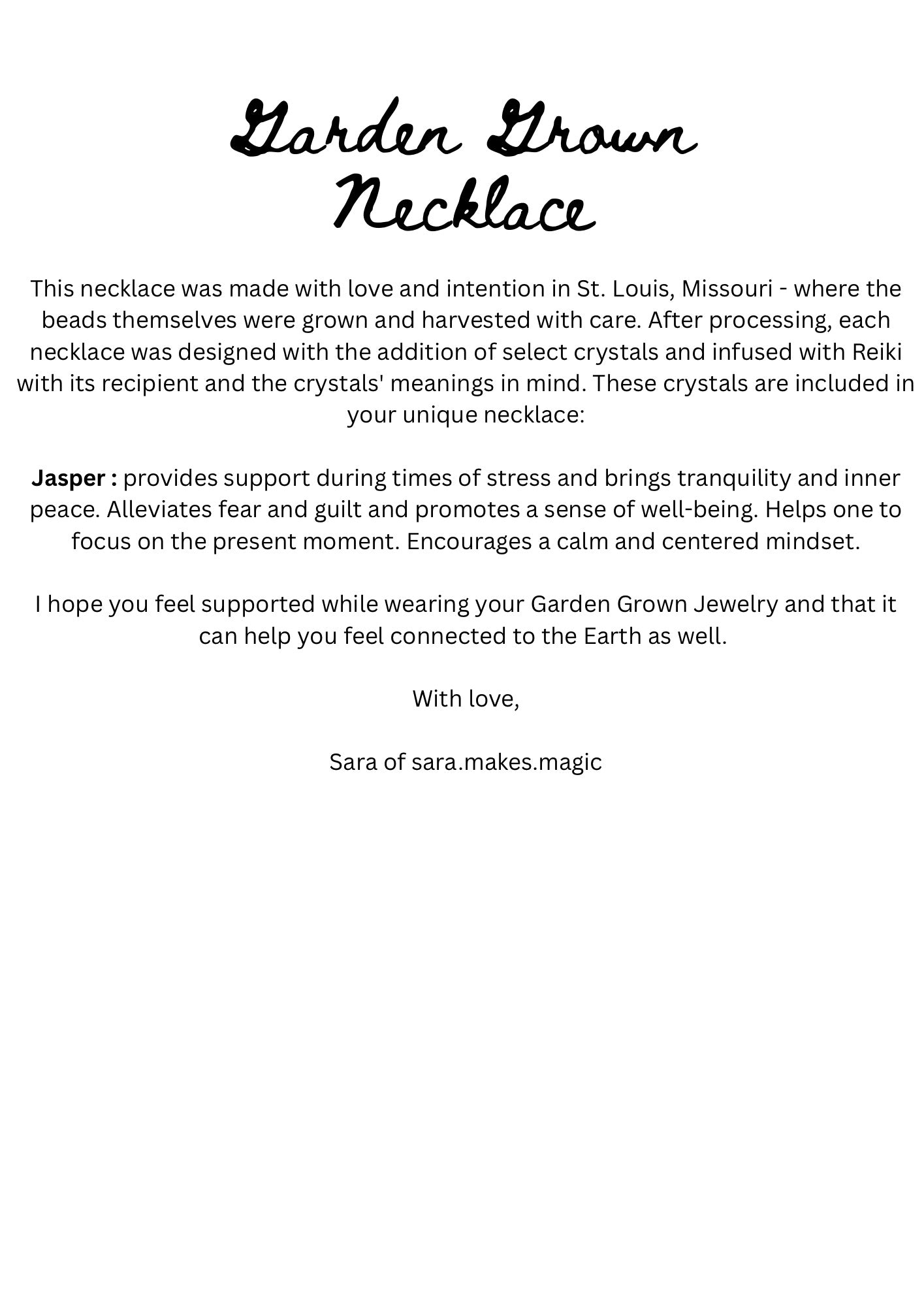 Garden Grown
Necklace

This necklace was made with love and intention in St. Louis, Missouri - where the beads themselves were grown and harvested with care. After processing, each necklace was designed with the addition of select crystals and infused with Reiki with its recipient and the crystals' meanings in mind. These crystals are included in your unique necklace:

Jasper : provides support during times of stress and brings tranquility and inner peace. Alleviates fear and guilt and promotes a sense of well-being. Helps one to focus on the present moment. Encourages a calm and centered mindset.

I hope you feel supported while wearing your Garden Grown Jewelry and that it can help you feel connected to the Earth as well.

With love,

Sara of sara.makes.magic